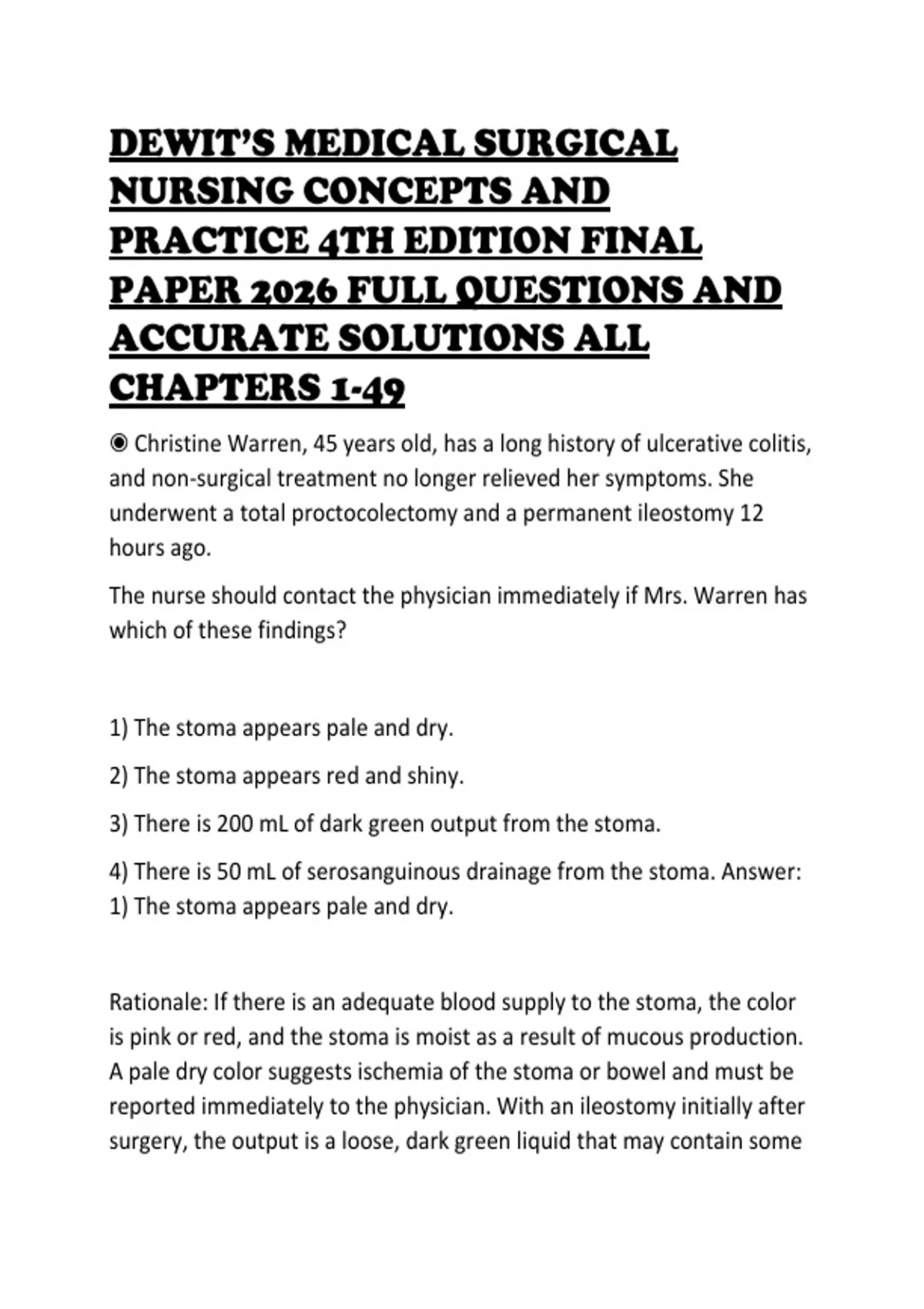 DEWIT'S MEDICAL SURGICAL NURSING CONCEPTS AND PRACTICE 4TH EDITION FINAL PAPER 2026 FULL QUESTIONS AND ACCURATE SOLUTIONS ALL CHAPTERS 1-49

◉ Christine Warren, 45 years old, has a long history of ulcerative colitis, and non-surgical treatment no longer relieved her symptoms. She underwent a total proctocolectomy and a permanent ileostomy 12 hours ago.

The nurse should contact the physician immediately if Mrs. Warren has which of these findings?

1) The stoma appears pale and dry.

2) The stoma appears red and shiny.

3) There is 200 mL of dark green output from the stoma.

4) There is 50 mL of serosanguinous drainage from the stoma. Answer: 1) The stoma appears pale and dry.

Rationale: If there is an adequate blood supply to the stoma, the color is pink or red, and the stoma is moist as a result of mucous production. A pale dry color suggests ischemia of the stoma or bowel and must be reported immediately to the physician. With an ileostomy initially after surgery, the output is a loose, dark green liquid that may contain some